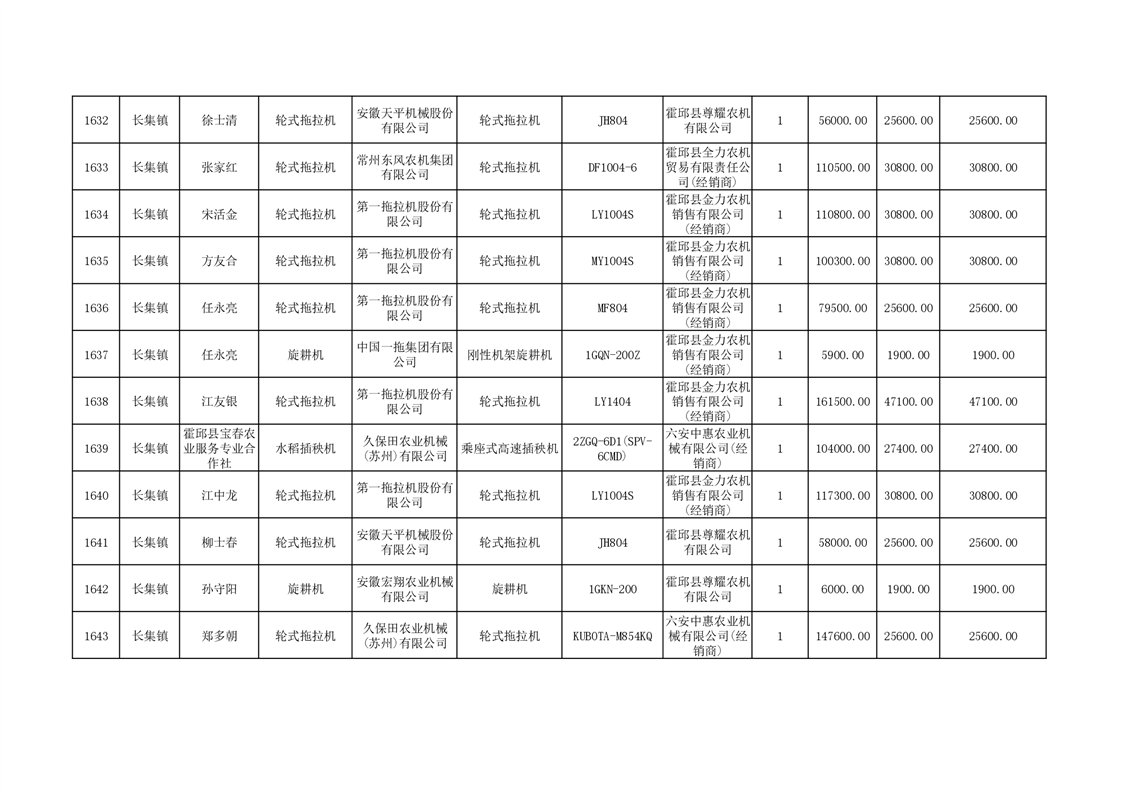 | 1632 | 长集镇 | 徐士清 | 轮式拖拉机 | 安徽天平机械股份有限公司 | 轮式拖拉机 | JH804 | 霍邱县尊耀农机有限公司 | 1 | 56000.00 | 25600.00 | 25600.00 |
|---|---|---|---|---|---|---|---|---|---|---|---|
| 1633 | 长集镇 | 张家红 | 轮式拖拉机 | 常州东风农机集团有限公司 | 轮式拖拉机 | DF1004-6 | 霍邱县全力农机贸易有限责任公司(经销商) | 1 | 110500.00 | 30800.00 | 30800.00 |
| 1634 | 长集镇 | 宋活金 | 轮式拖拉机 | 第一拖拉机股份有限公司 | 轮式拖拉机 | LY1004S | 霍邱县金力农机销售有限公司(经销商) | 1 | 110800.00 | 30800.00 | 30800.00 |
| 1635 | 长集镇 | 方友合 | 轮式拖拉机 | 第一拖拉机股份有限公司 | 轮式拖拉机 | MY1004S | 霍邱县金力农机销售有限公司(经销商) | 1 | 100300.00 | 30800.00 | 30800.00 |
| 1636 | 长集镇 | 任永亮 | 轮式拖拉机 | 第一拖拉机股份有限公司 | 轮式拖拉机 | MF804 | 霍邱县金力农机销售有限公司(经销商) | 1 | 79500.00 | 25600.00 | 25600.00 |
| 1637 | 长集镇 | 任永亮 | 旋耕机 | 中国一拖集团有限公司 | 刚性机架旋耕机 | 1GQN-200Z | 霍邱县金力农机销售有限公司(经销商) | 1 | 5900.00 | 1900.00 | 1900.00 |
| 1638 | 长集镇 | 江友银 | 轮式拖拉机 | 第一拖拉机股份有限公司 | 轮式拖拉机 | LY1404 | 霍邱县金力农机销售有限公司(经销商) | 1 | 161500.00 | 47100.00 | 47100.00 |
| 1639 | 长集镇 | 霍邱县宝春农业服务专业合作社 | 水稻插秧机 | 久保田农业机械(苏州)有限公司 | 乘座式高速插秧机 | 2ZGQ-6D1(SPV-6CMD) | 六安中惠农业机械有限公司(经销商) | 1 | 104000.00 | 27400.00 | 27400.00 |
| 1640 | 长集镇 | 江中龙 | 轮式拖拉机 | 第一拖拉机股份有限公司 | 轮式拖拉机 | LY1004S | 霍邱县金力农机销售有限公司(经销商) | 1 | 117300.00 | 30800.00 | 30800.00 |
| 1641 | 长集镇 | 柳士春 | 轮式拖拉机 | 安徽天平机械股份有限公司 | 轮式拖拉机 | JH804 | 霍邱县尊耀农机有限公司 | 1 | 58000.00 | 25600.00 | 25600.00 |
| 1642 | 长集镇 | 孙守阳 | 旋耕机 | 安徽宏翔农业机械有限公司 | 旋耕机 | 1GKN-200 | 霍邱县尊耀农机有限公司 | 1 | 6000.00 | 1900.00 | 1900.00 |
| 1643 | 长集镇 | 郑多朝 | 轮式拖拉机 | 久保田农业机械(苏州)有限公司 | 轮式拖拉机 | KUBOTA-M854KQ | 六安中惠农业机械有限公司(经销商) | 1 | 147600.00 | 25600.00 | 25600.00 |